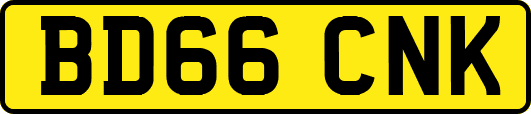 BD66 CNK